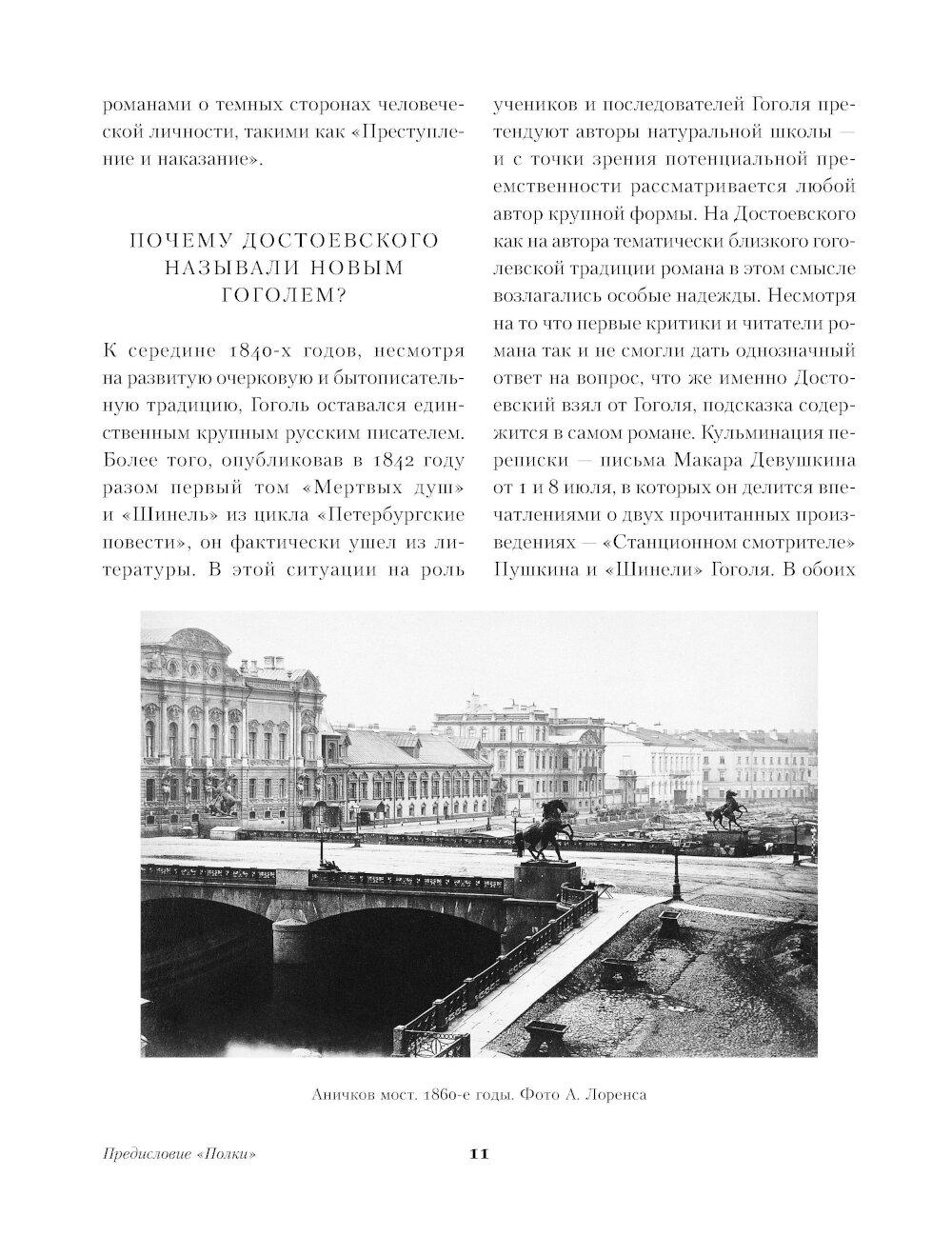 романами о темных сторонах человеческой личности, такими как «Преступление и наказание».

ПОЧЕМУ ДОСТОЕВСКОГО НАЗЫВАЛИ НОВЫМ ГОГОЛЕМ?

К середине 1840-х годов, несмотря на развитую очерковую и бытописательную традицию, Гоголь оставался единственным крупным русским писателем. Более того, опубликовав в 1842 году разом первый том «Мертвых душ» и «Шинель» из цикла «Петербургские повести», он фактически ушел из литературы. В этой ситуации на роль учеников и последователей Гоголя претендуют авторы натуральной школы — и с точки зрения потенциальной преемственности рассматривается любой автор крупной формы. На Достоевского как на автора тематически близкого гоголевской традиции романа в этом смысле возлагались особые надежды. Несмотря на то что первые критики и читатели романа так и не смогли дать однозначный ответ на вопрос, что же именно Достоевский взял от Гоголя, подсказка содержится в самом романе. Кульминация переписки — письма Макара Девушкина от 1 и 8 июля, в которых он делится впечатлениями о двух прочитанных произведениях — «Станционном смотрителе» Пушкина и «Шинели» Гоголя. В обоих

Аничков мост. 1860-е годы. Фото А. Лоренса

Предисловие «Полки»

11